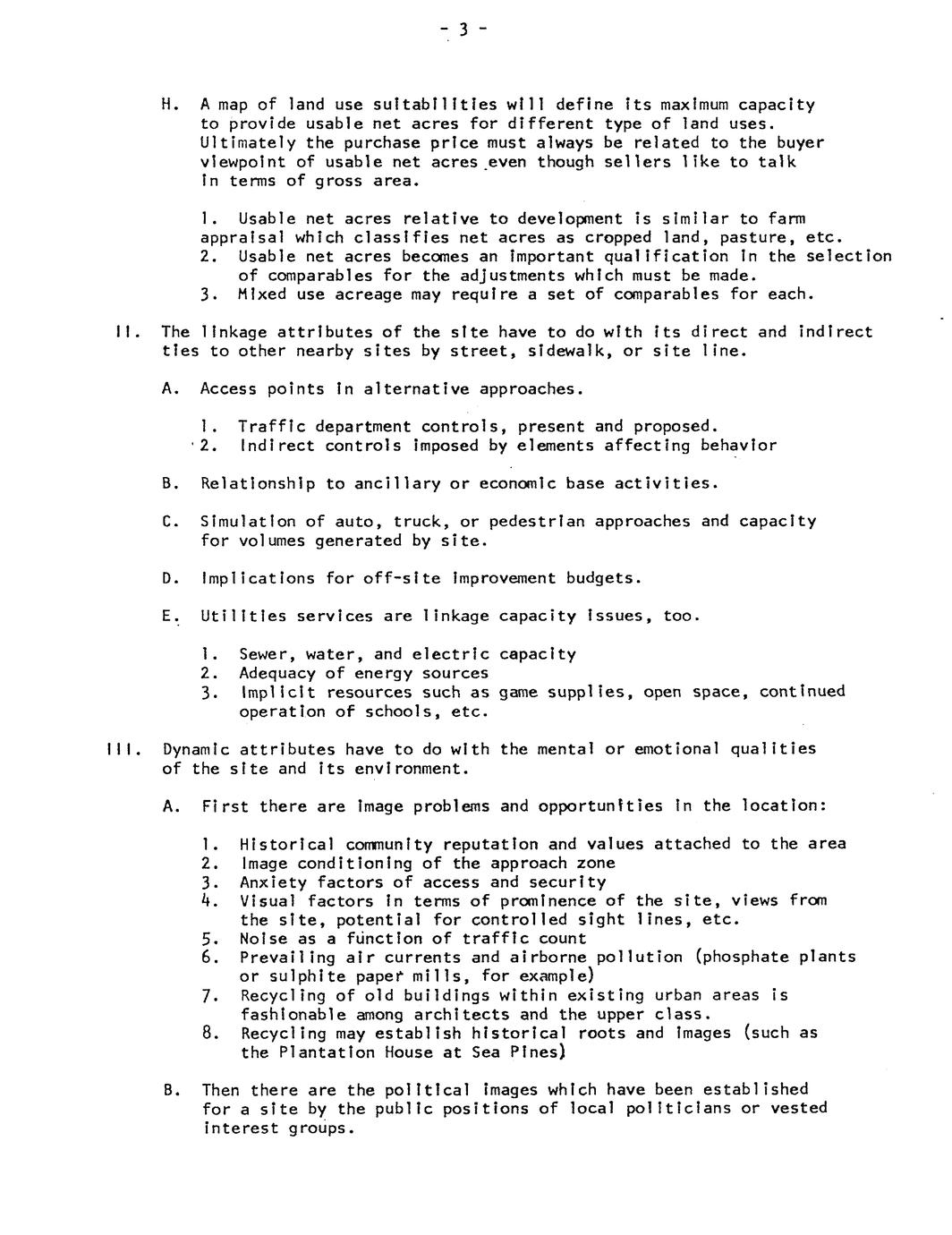 - 3 -

H. A map of land use suitabilities will define its maximum capacity to provide usable net acres for different type of land uses. Ultimately the purchase price must always be related to the buyer viewpoint of usable net acres even though sellers like to talk in terms of gross area.

1. Usable net acres relative to development is similar to farm appraisal which classifies net acres as cropped land, pasture, etc.
2. Usable net acres becomes an important qualification in the selection of comparables for the adjustments which must be made.
3. Mixed use acreage may require a set of comparables for each.

II. The linkage attributes of the site have to do with its direct and indirect ties to other nearby sites by street, sidewalk, or site line.

A. Access points in alternative approaches.

1. Traffic department controls, present and proposed.
2. Indirect controls imposed by elements affecting behavior

B. Relationship to ancillary or economic base activities.

C. Simulation of auto, truck, or pedestrian approaches and capacity for volumes generated by site.

D. Implications for off-site improvement budgets.

E. Utilities services are linkage capacity issues, too.

1. Sewer, water, and electric capacity
2. Adequacy of energy sources
3. Implicit resources such as game supplies, open space, continued operation of schools, etc.

III. Dynamic attributes have to do with the mental or emotional qualities of the site and its environment.

A. First there are image problems and opportunities in the location:

1. Historical community reputation and values attached to the area
2. Image conditioning of the approach zone
3. Anxiety factors of access and security
4. Visual factors in terms of prominence of the site, views from the site, potential for controlled sight lines, etc.
5. Noise as a function of traffic count
6. Prevailing air currents and airborne pollution (phosphate plants or sulphite paper mills, for example)
7. Recycling of old buildings within existing urban areas is fashionable among architects and the upper class.
8. Recycling may establish historical roots and images (such as the Plantation House at Sea Pines)

B. Then there are the political images which have been established for a site by the public positions of local politicians or vested interest groups.